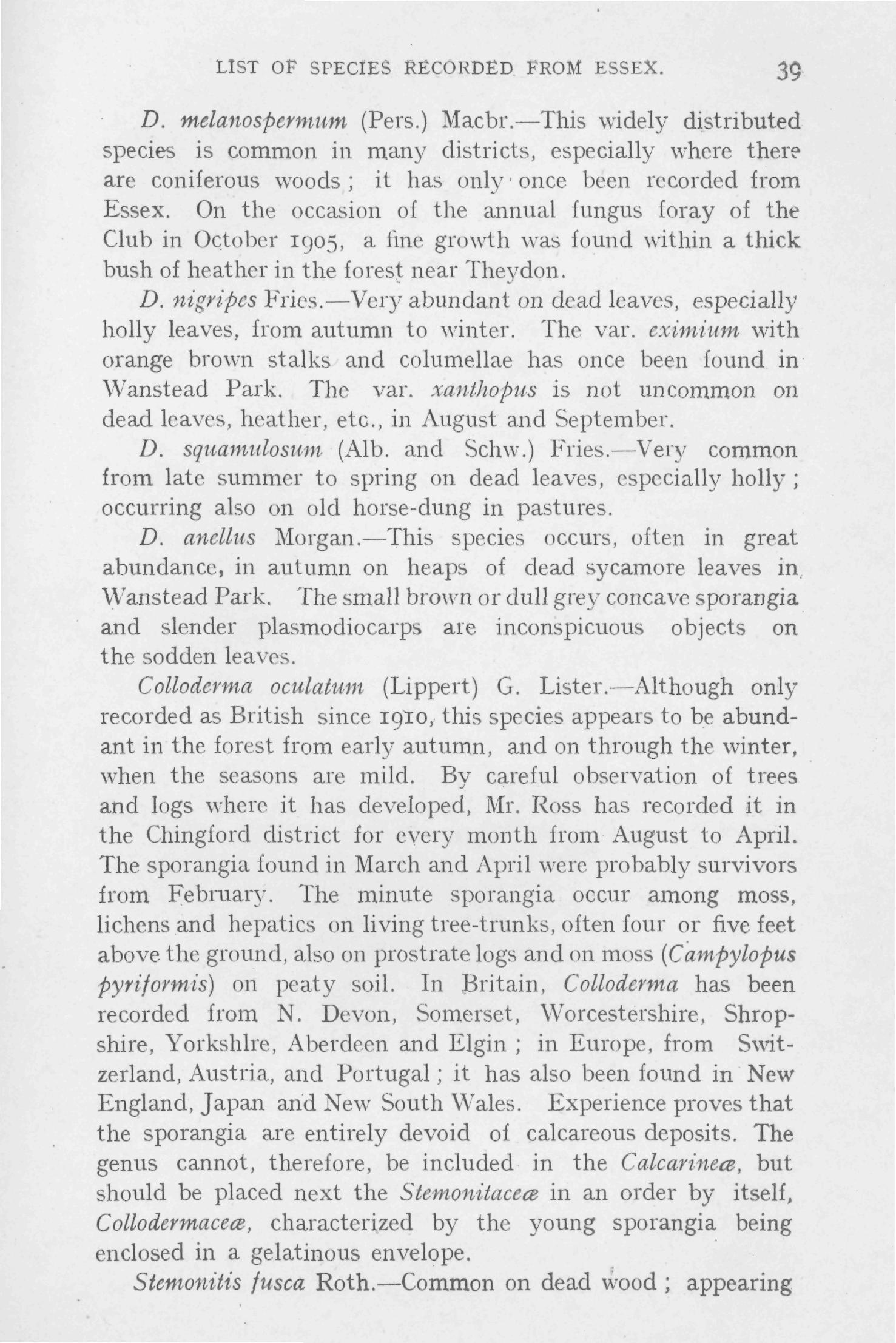 LIST OF SPECIES RECORDED FROM ESSEX. 39

D. melanospermum (Pers.) Macbr.—This widely distributed species is common in many districts, especially where there are coniferous woods; it has only once been recorded from Essex. On the occasion of the annual fungus foray of the Club in October 1905, a fine growth was found within a thick bush of heather in the forest near Theydon.

D. nigripes Fries.—Very abundant on dead leaves, especially holly leaves, from autumn to winter. The var. eximium with orange brown stalks and columellae has once been found in Wanstead Park. The var. xanthopus is not uncommon on dead leaves, heather, etc., in August and September.

D. squamulosum (Alb. and Schw.) Fries.—Very common from late summer to spring on dead leaves, especially holly; occurring also on old horse-dung in pastures.

D. anellus Morgan.—This species occurs, often in great abundance, in autumn on heaps of dead sycamore leaves in Wanstead Park. The small brown or dull grey concave sporangia and slender plasmodiocarps are inconspicuous objects on the sodden leaves.

Colloderma oculatum (Lippert) G. Lister.—Although only recorded as British since 1910, this species appears to be abundant in the forest from early autumn, and on through the winter, when the seasons are mild. By careful observation of trees and logs where it has developed, Mr. Ross has recorded it in the Chingford district for every month from August to April. The sporangia found in March and April were probably survivors from February. The minute sporangia occur among moss, lichens and hepatics on living tree-trunks, often four or five feet above the ground, also on prostrate logs and on moss (Campylopus pyriformis) on peaty soil. In Britain, Colloderma has been recorded from N. Devon, Somerset, Worcestershire, Shropshire, Yorkshlre, Aberdeen and Elgin; in Europe, from Switzerland, Austria, and Portugal; it has also been found in New England, Japan and New South Wales. Experience proves that the sporangia are entirely devoid of calcareous deposits. The genus cannot, therefore, be included in the Calcarineæ, but should be placed next the Stemonitaceæ in an order by itself, Collodermaceæ, characterized by the young sporangia being enclosed in a gelatinous envelope.

Stemonitis fusca Roth.—Common on dead wood; appearing